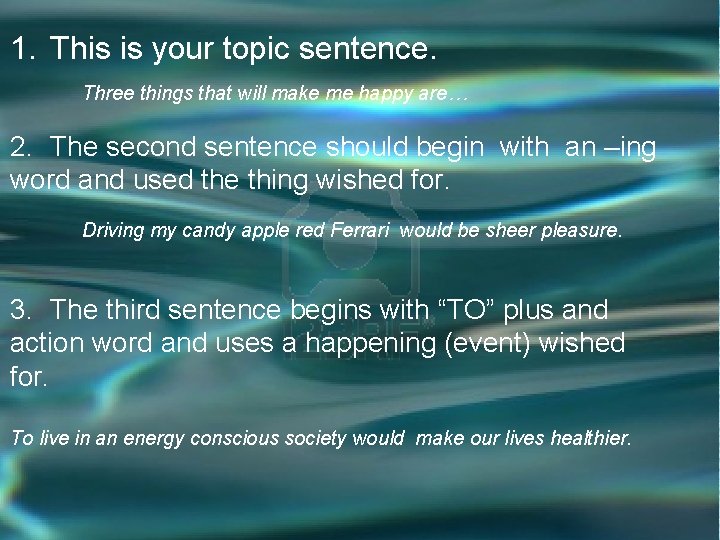 1. This is your topic sentence.

Three things that will make me happy are…

2. The second sentence should begin with an –ing word and used the thing wished for.

Driving my candy apple red Ferrari would be sheer pleasure.

3. The third sentence begins with “TO” plus and action word and uses a happening (event) wished for.

To live in an energy conscious society would make our lives healthier.